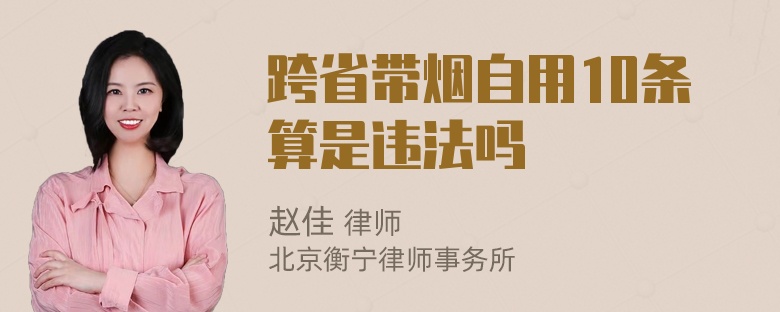 跨省带烟自用10条算是违法吗

赵佳 律师
北京衡宁律师事务所